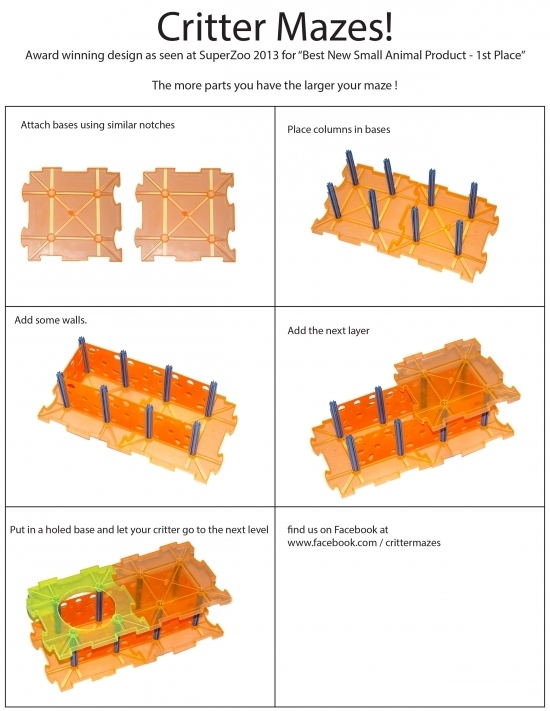 Critter Mazes!

Award winning design as seen at SuperZoo 2013 for "Best New Small Animal Product - 1st Place"

The more parts you have the larger your maze !

Attach bases using similar notches

Place columns in bases

Add some walls.

Add the next layer

Put in a holed base and let your critter go to the next level

find us on Facebook at
www.facebook.com / crittermazes